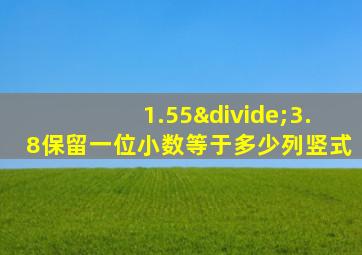 1.55&divide;3.8保留一位小数等于多少列竖式